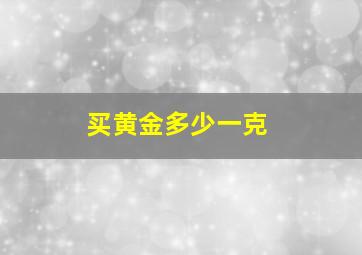 买黄金多少一克